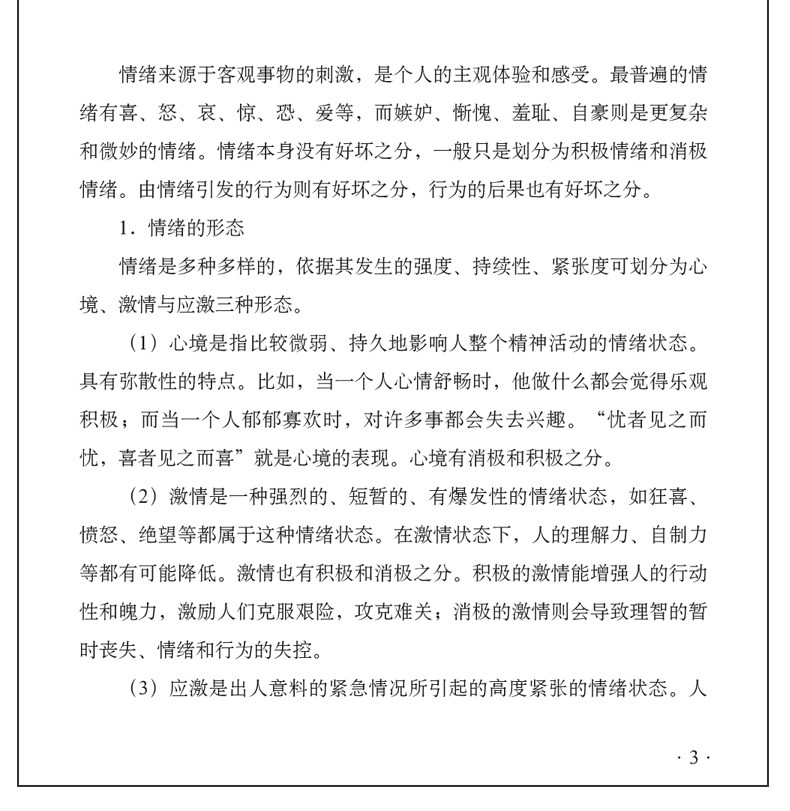 情绪来源于客观事物的刺激，是个人的主观体验和感受。最普遍的情绪有喜、怒、哀、惊、恐、爱等，而嫉妒、惭愧、羞耻、自豪则是更复杂和微妙的情绪。情绪本身没有好坏之分，一般只是划分为积极情绪和消极情绪。由情绪引发的行为则有好坏之分，行为的后果也有好坏之分。

1．情绪的形态

情绪是多种多样的，依据其发生的强度、持续性、紧张度可划分为心境、激情与应激三种形态。

（1）心境是指比较微弱、持久地影响人整个精神活动的情绪状态。具有弥散性的特点。比如，当一个人心情舒畅时，他做什么都会觉得乐观积极；而当一个人郁郁寡欢时，对许多事都会失去兴趣。“忧者见之而忧，喜者见之而喜”就是心境的表现。心境有消极和积极之分。

（2）激情是一种强烈的、短暂的、有爆发性的情绪状态，如狂喜、愤怒、绝望等都属于这种情绪状态。在激情状态下，人的理解力、自制力等都有可能降低。激情也有积极和消极之分。积极的激情能增强人的行动性和魄力，激励人们克服艰险，攻克难关；消极的激情则会导致理智的暂时丧失、情绪和行为的失控。

（3）应激是出人意料的紧急情况所引起的高度紧张的情绪状态。人

· 3 ·